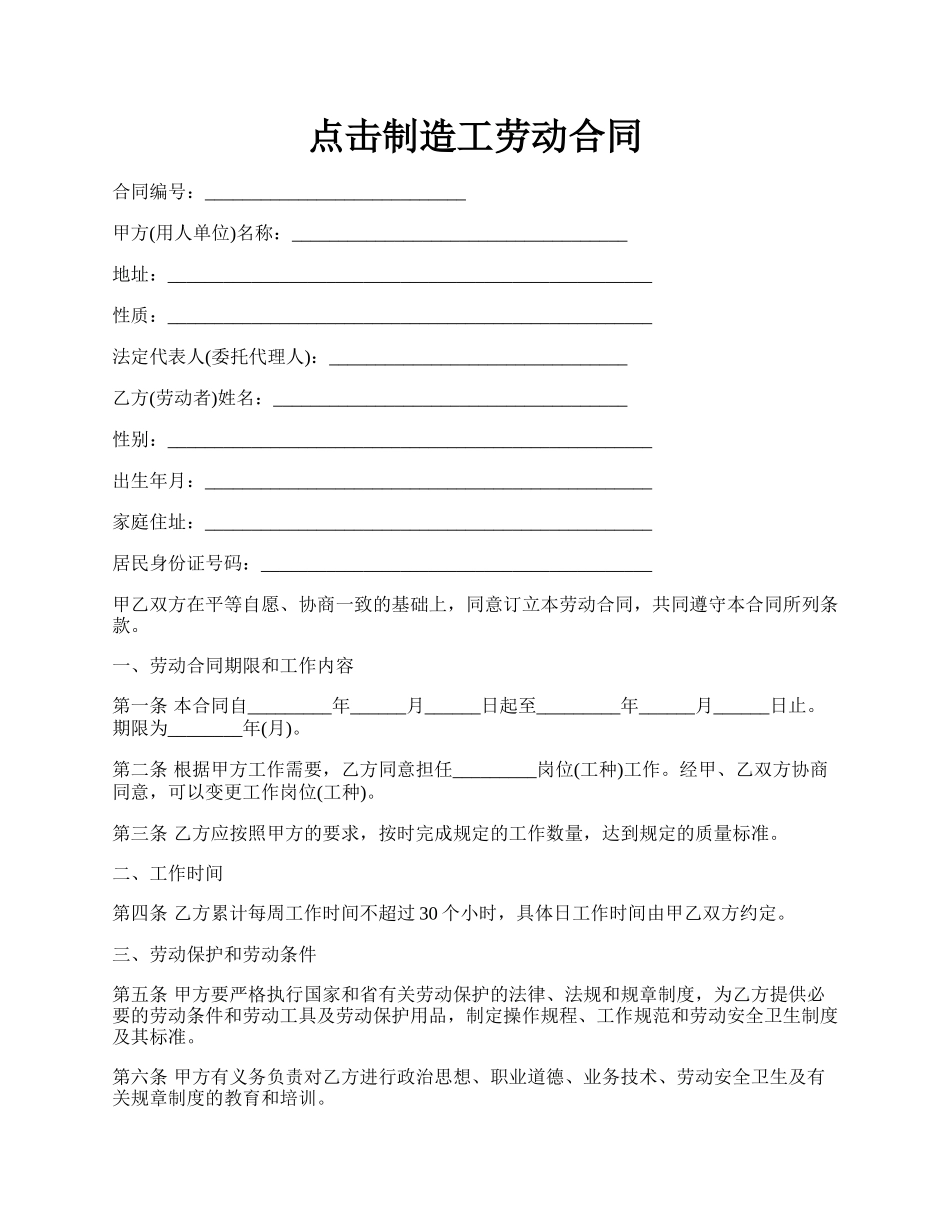 点击制造工劳动合同

合同编号：____________________________

甲方(用人单位)名称：____________________________________

地址：____________________________________________________

性质：____________________________________________________

法定代表人(委托代理人)：________________________________

乙方(劳动者)姓名：______________________________________

性别：____________________________________________________

出生年月：________________________________________________

家庭住址：________________________________________________

居民身份证号码：__________________________________________

甲乙双方在平等自愿、协商一致的基础上，同意订立本劳动合同，共同遵守本合同所列条款。

一、劳动合同期限和工作内容

第一条 本合同自_________年______月______日起至_________年______月______日止。期限为________年(月)。

第二条 根据甲方工作需要，乙方同意担任_________岗位(工种)工作。经甲、乙双方协商同意，可以变更工作岗位(工种)。

第三条 乙方应按照甲方的要求，按时完成规定的工作数量，达到规定的质量标准。

二、工作时间

第四条 乙方累计每周工作时间不超过 30 个小时，具体日工作时间由甲乙双方约定。

三、劳动保护和劳动条件

第五条 甲方要严格执行国家和省有关劳动保护的法律、法规和规章制度，为乙方提供必要的劳动条件和劳动工具及劳动保护用品，制定操作规程、工作规范和劳动安全卫生制度及其标准。

第六条 甲方有义务负责对乙方进行政治思想、职业道德、业务技术、劳动安全卫生及有关规章制度的教育和培训。